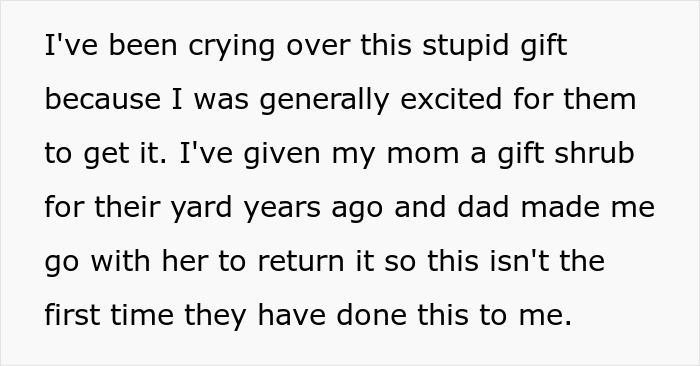 I've been crying over this stupid gift because I was generally excited for them to get it. I've given my mom a gift shrub for their yard years ago and dad made me go with her to return it so this isn't the first time they have done this to me.